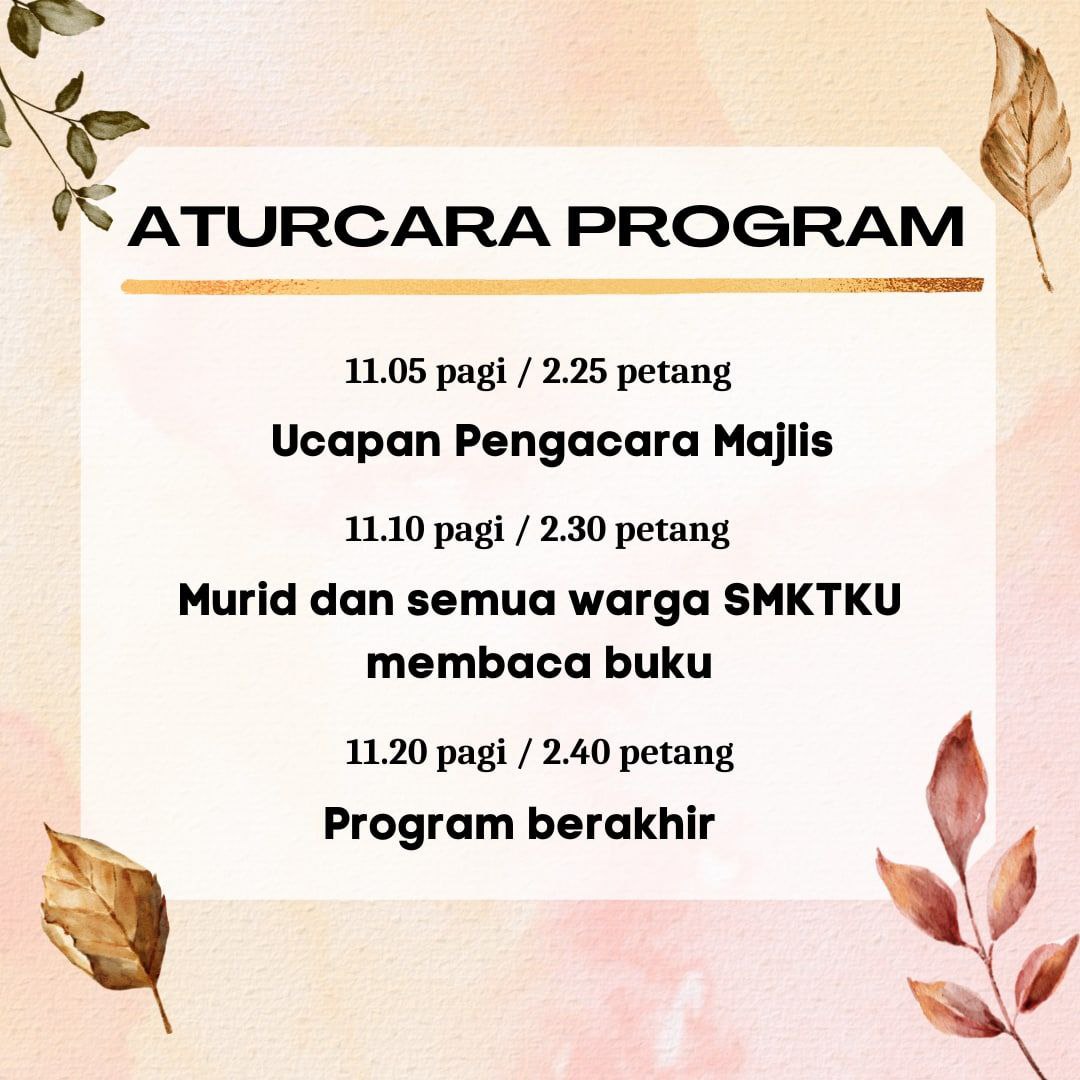 ATURCARA PROGRAM

11.05 pagi / 2.25 petang

Ucapan Pengacara Majlis

11.10 pagi / 2.30 petang

Murid dan semua warga SMKTKU membaca buku

11.20 pagi / 2.40 petang

Program berakhir